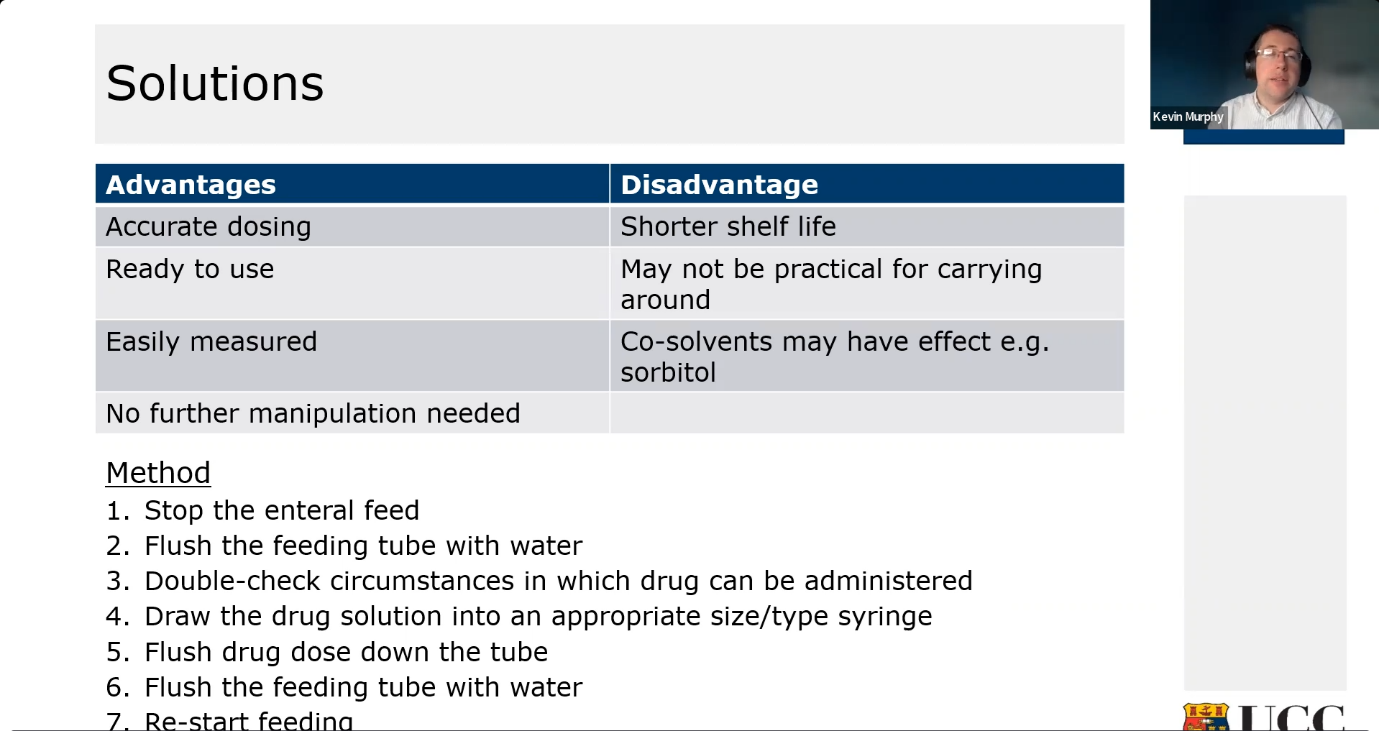 Solutions

Kevin Murphy

| Advantages | Disadvantage |
|---|---|
| Accurate dosing | Shorter shelf life |
| Ready to use | May not be practical for carrying around |
| Easily measured | Co-solvents may have effect e.g. sorbitol |
| No further manipulation needed | |

Method
1. Stop the enteral feed
2. Flush the feeding tube with water
3. Double-check circumstances in which drug can be administered
4. Draw the drug solution into an appropriate size/type syringe
5. Flush drug dose down the tube
6. Flush the feeding tube with water
7. Re-start feeding

UCC